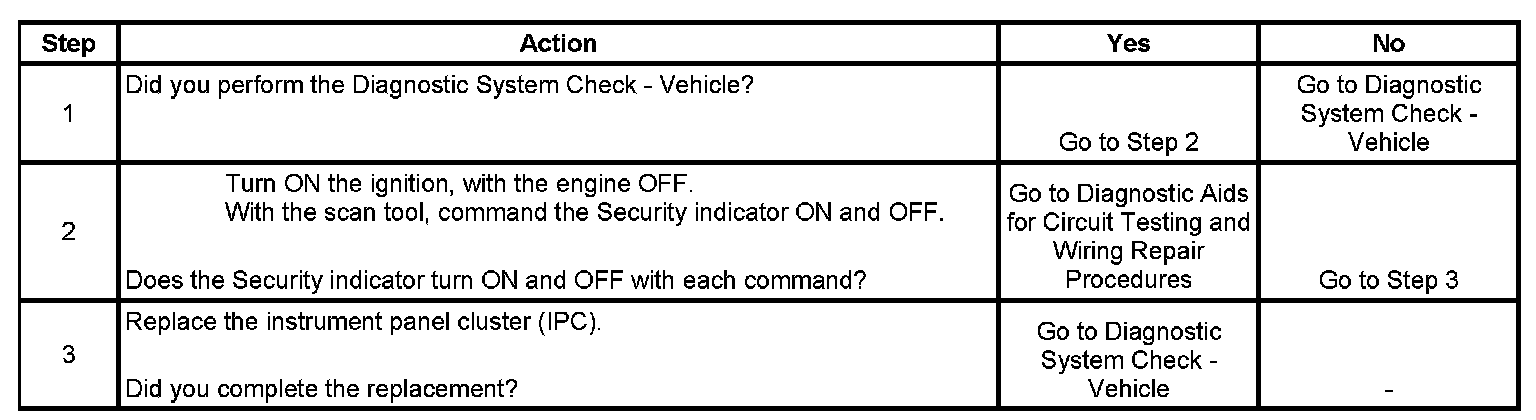 | Step | Action | Yes | No |
|---|---|---|---|
| 1 | Did you perform the Diagnostic System Check - Vehicle? | Go to Step 2 | Go to Diagnostic System Check - Vehicle |
| 2 | Turn ON the ignition, with the engine OFF. With the scan tool, command the Security indicator ON and OFF. Does the Security indicator turn ON and OFF with each command? | Go to Diagnostic Aids for Circuit Testing and Wiring Repair Procedures | Go to Step 3 |
| 3 | Replace the instrument panel cluster (IPC). Did you complete the replacement? | Go to Diagnostic System Check - Vehicle | - |